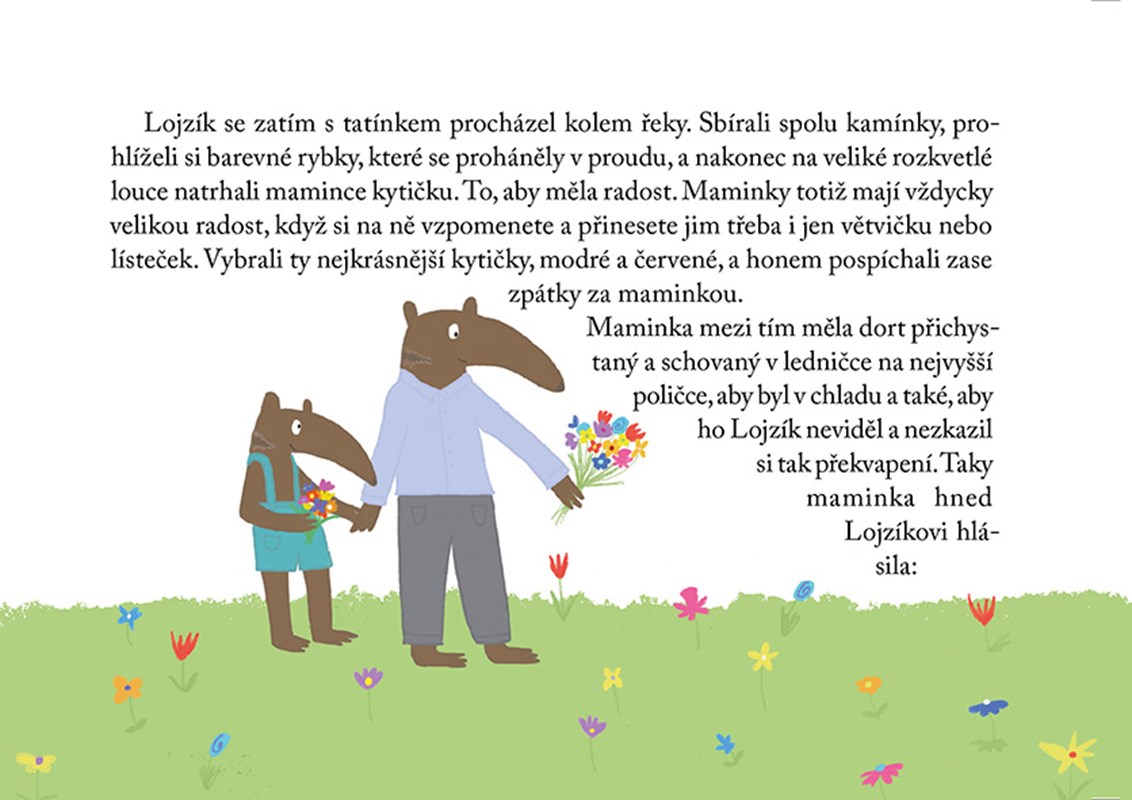 Lojzík se zatím s tatínkem procházel kolem řeky. Sbírali spolu kamínky, prohlíželi si barevné rybky, které se proháněly v proudu, a nakonec na veliké rozkvetlé louce natrhali mamince kytičku. To, aby měla radost. Maminky totiž mají vždycky velikou radost, když si na ně vzpomenete a přinesete jim třeba i jen větvičku nebo lísteček. Vybrali ty nejkrásnější kytičky, modré a červené, a honem pospíchali zase zpátky za maminkou.

Maminka mezi tím měla dort přichystaný a schovaný v ledničce na nejvyšší poličce, aby byl v chladu a také, aby ho Lojzík neviděl a nezkazil si tak překvapení. Taky maminka hned Lojzíkovi hlásila: